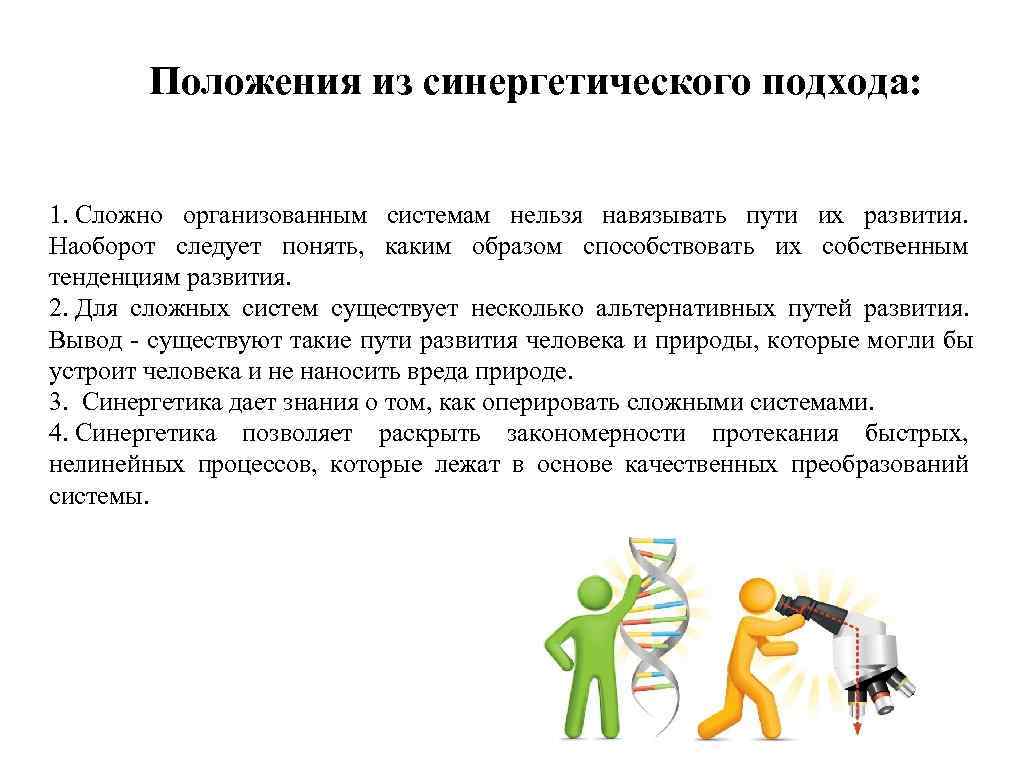 Положения из синергетического подхода:

1. Сложно организованным системам нельзя навязывать пути их развития. Наоборот следует понять, каким образом способствовать их собственным тенденциям развития.
2. Для сложных систем существует несколько альтернативных путей развития. Вывод - существуют такие пути развития человека и природы, которые могли бы устроит человека и не наносить вреда природе.
3. Синергетика дает знания о том, как оперировать сложными системами.
4. Синергетика позволяет раскрыть закономерности протекания быстрых, нелинейных процессов, которые лежат в основе качественных преобразований системы.